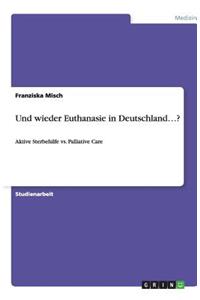 Medizin

Franziska Misch

Und wieder Euthanasie in Deutschland…?

Aktive Sterbehilfe vs. Palliative Care

Studienarbeit

GRIN